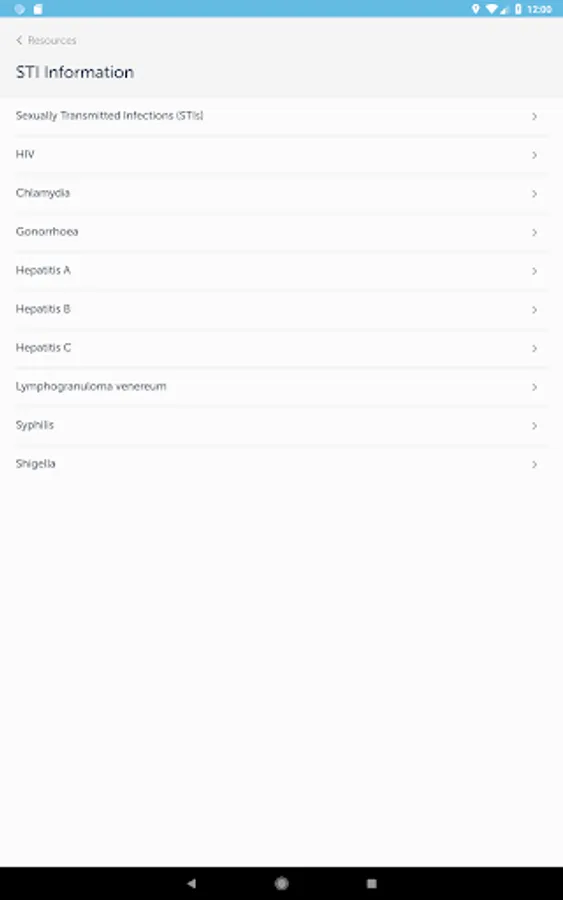 12:00

Resources

STI Information

Sexually Transmitted Infections (STIs)

HIV

Chlamydia

Gonorrhoea

Hepatitis A

Hepatitis B

Hepatitis C

Lymphogranuloma venereum

Syphilis

Shigella